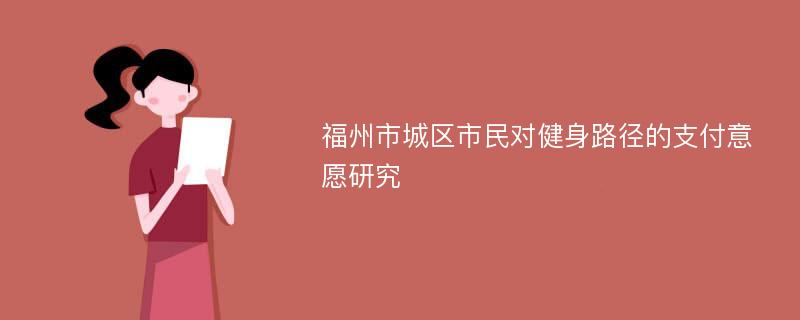 福州市城区市民对健身路径的支付意愿研究